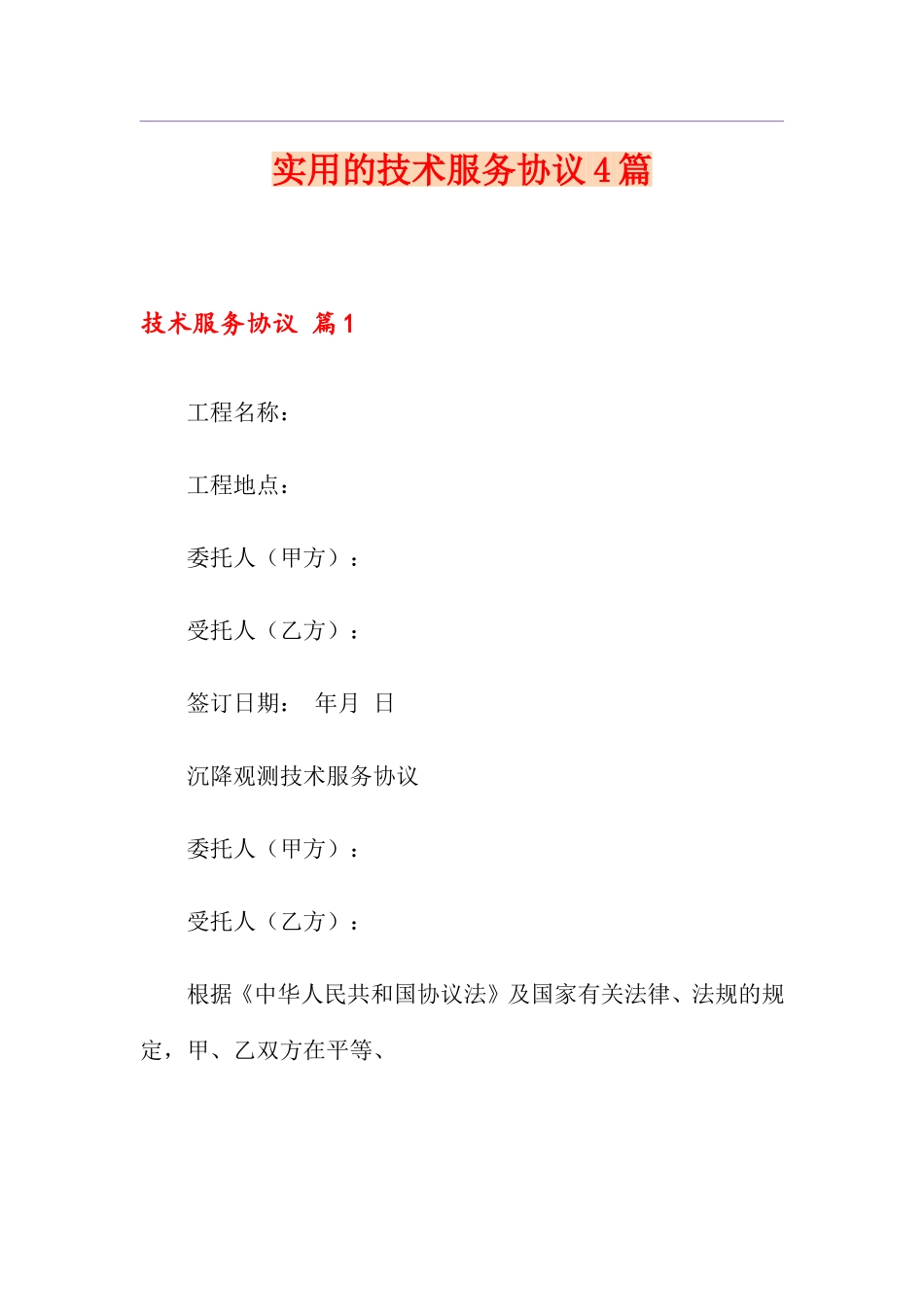 实用的技术服务协议4篇

技术服务协议 篇1

工程名称：

工程地点：

委托人（甲方）：

受托人（乙方）：

签订日期： 年月 日

沉降观测技术服务协议

委托人（甲方）：

受托人（乙方）：

根据《中华人民共和国协议法》及国家有关法律、法规的规定，甲、乙双方在平等、